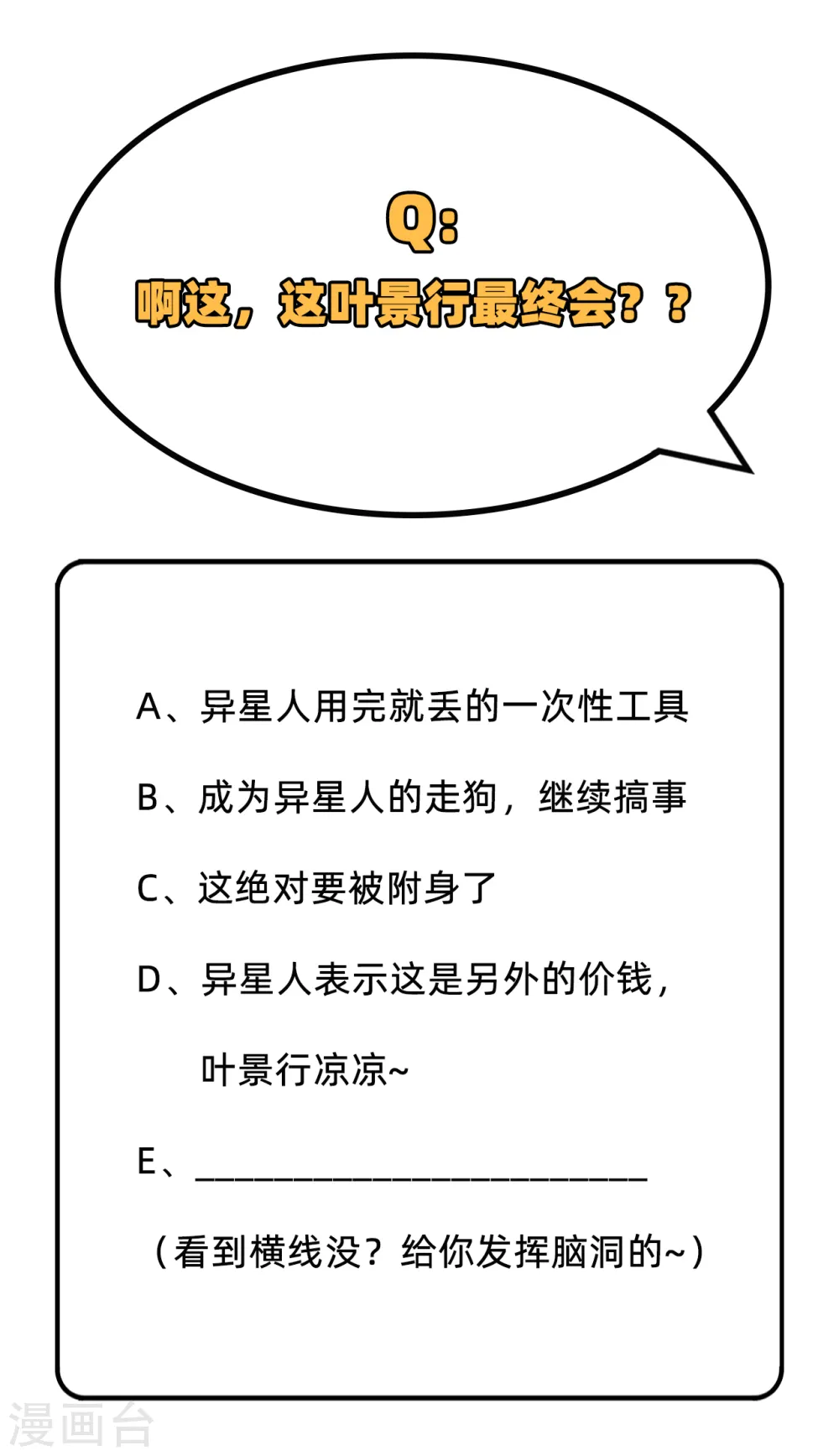 Q:

啊这，这叶景行最终会？？

A、异星人用完就丢的一次性工具

B、成为异星人的走狗，继续搞事

C、这绝对要被附身了

D、异星人表示这是另外的价钱，叶景行凉凉~

E、____

（看到横线没？给你发挥脑洞的~）

漫画台